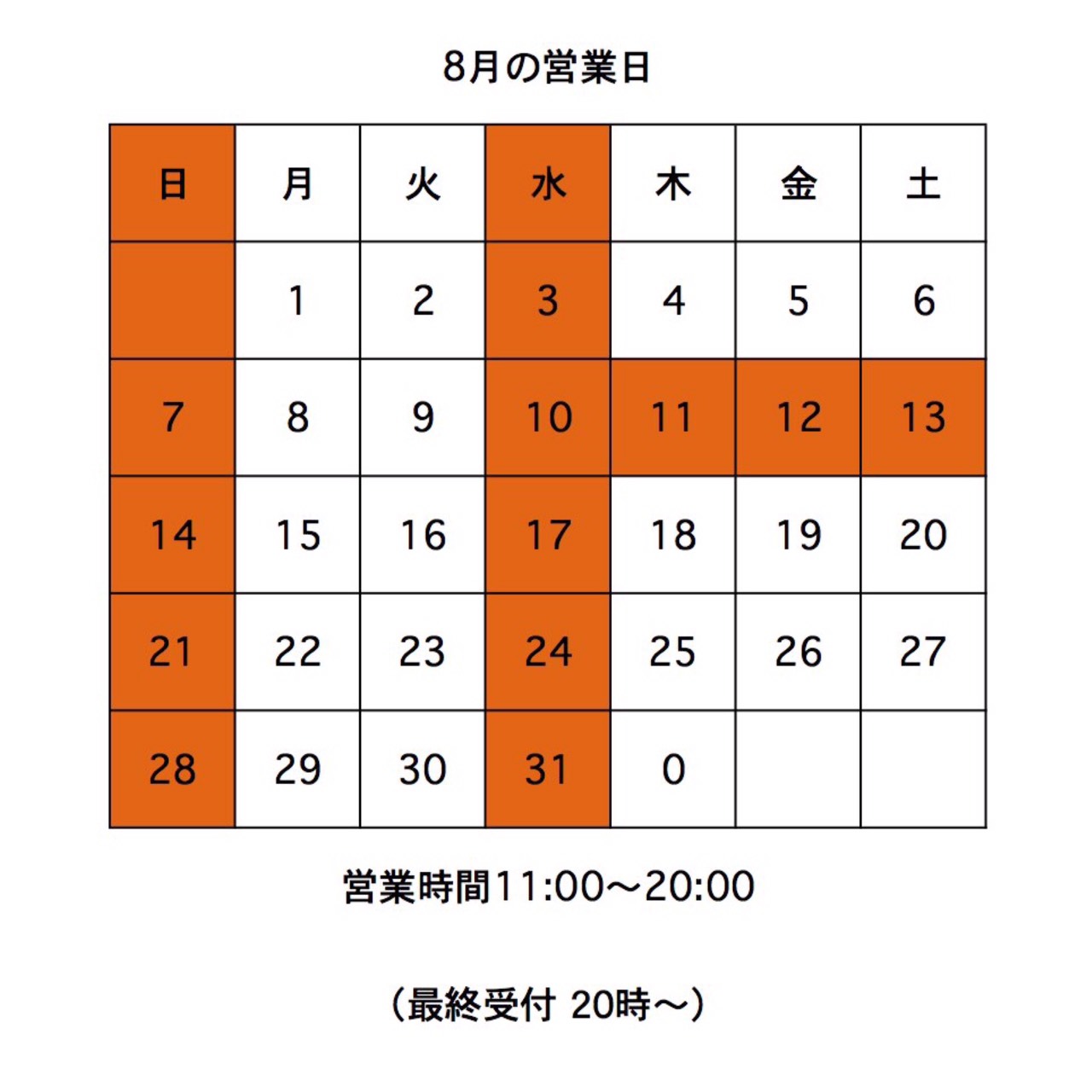 8月の営業日

| 日 | 月 | 火 | 水 | 木 | 金 | 土 |
|---|---|---|---|---|---|---|
| | 1 | 2 | 3 | 4 | 5 | 6 |
| 7 | 8 | 9 | 10 | 11 | 12 | 13 |
| 14 | 15 | 16 | 17 | 18 | 19 | 20 |
| 21 | 22 | 23 | 24 | 25 | 26 | 27 |
| 28 | 29 | 30 | 31 | 0 | | |

営業時間11:00〜20:00

（最終受付 20時〜）